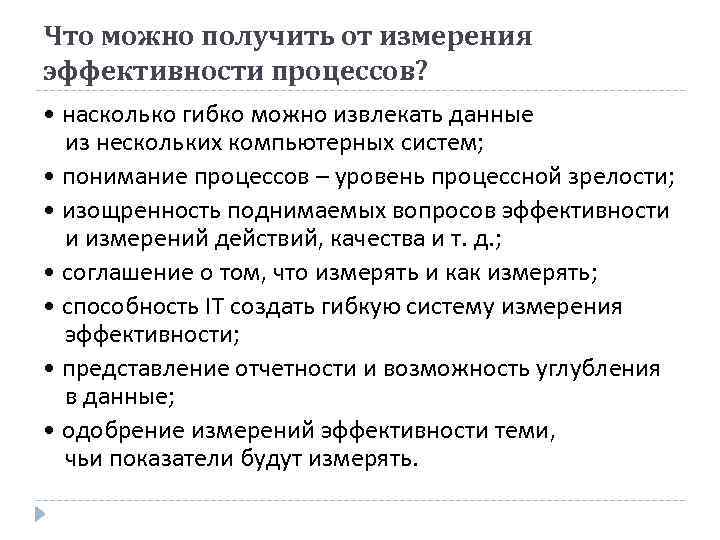 Что можно получить от измерения эффективности процессов?

• насколько гибко можно извлекать данные из нескольких компьютерных систем;
• понимание процессов – уровень процессной зрелости;
• изощренность поднимаемых вопросов эффективности и измерений действий, качества и т. д.;
• соглашение о том, что измерять и как измерять;
• способность IT создать гибкую систему измерения эффективности;
• представление отчетности и возможность углубления в данные;
• одобрение измерений эффективности теми, чьи показатели будут измерять.